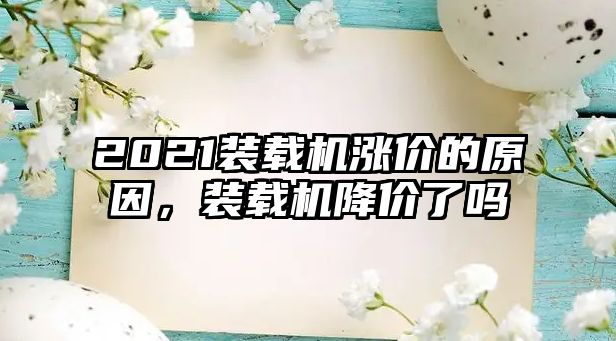 2021装载机涨价的原因，装载机降价了吗